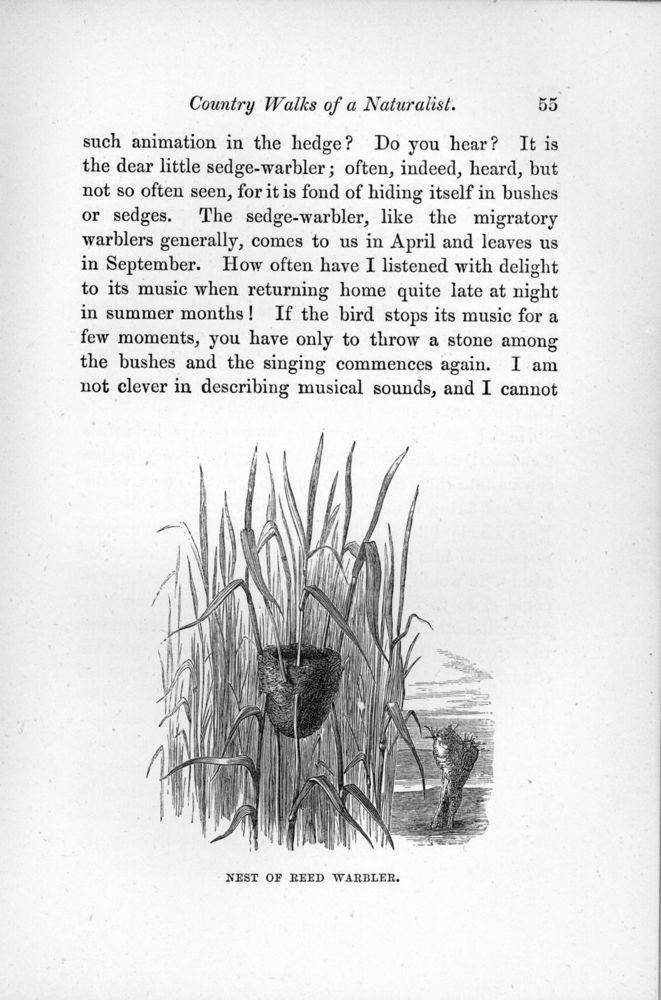 Country Walks of a Naturalist. 55

such animation in the hedge? Do you hear? It is the dear little sedge-warbler; often, indeed, heard, but not so often seen, for it is fond of hiding itself in bushes or sedges. The sedge-warbler, like the migratory warblers generally, comes to us in April and leaves us in September. How often have I listened with delight to its music when returning home quite late at night in summer months! If the bird stops its music for a few moments, you have only to throw a stone among the bushes and the singing commences again. I am not clever in describing musical sounds, and I cannot

NEST OF REED WARBLER.